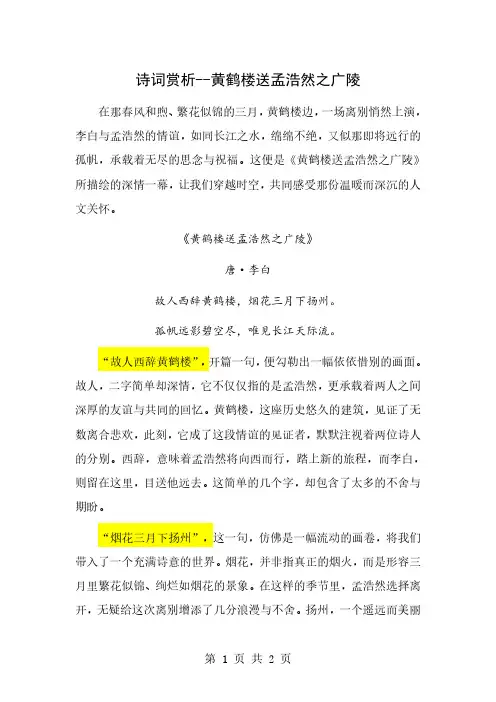 诗词赏析--黄鹤楼送孟浩然之广陵

在那春风和煦、繁花似锦的三月，黄鹤楼边，一场离别悄然上演，李白与孟浩然的情谊，如同长江之水，绵绵不绝，又似那即将远行的孤帆，承载着无尽的思念与祝福。这便是《黄鹤楼送孟浩然之广陵》所描绘的深情一幕，让我们穿越时空，共同感受那份温暖而深沉的人文关怀。

《黄鹤楼送孟浩然之广陵》

唐·李白

故人西辞黄鹤楼，烟花三月下扬州。

孤帆远影碧空尽，唯见长江天际流。

“故人西辞黄鹤楼”，开篇一句，便勾勒出一幅依依惜别的画面。故人，二字简单却深情，它不仅仅指的是孟浩然，更承载着两人之间深厚的友谊与共同的回忆。黄鹤楼，这座历史悠久的建筑，见证了无数离合悲欢，此刻，它成了这段情谊的见证者，默默注视着两位诗人的分别。西辞，意味着孟浩然将向西而行，踏上新的旅程，而李白，则留在这里，目送他远去。这简单的几个字，却包含了太多的不舍与期盼。

“烟花三月下扬州”，这一句，仿佛是一幅流动的画卷，将我们带入了一个充满诗意的世界。烟花，并非指真正的烟火，而是形容三月里繁花似锦、绚烂如烟花的景象。在这样的季节里，孟浩然选择离开，无疑给这次离别增添了几分浪漫与不舍。扬州，一个遥远而美丽

第 1 页 共 2 页